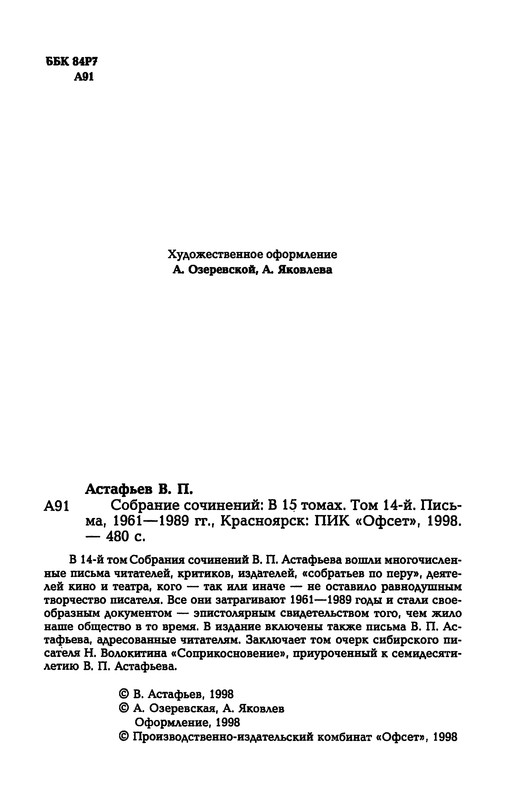 ББК 84Р7
А91

Художественное оформление
А. Озеревской, А. Яковлева

Астафьев В. П.
А91 Собрание сочинений: В 15 томах. Том 14-й. Письма, 1961—1989 гг., Красноярск: ПИК «Офсет», 1998. — 480 с.

В 14-й том Собрания сочинений В. П. Астафьева вошли многочисленные письма читателей, критиков, издателей, «собратьев по перу», деятелей кино и театра, кого — так или иначе — не оставило равнодушным творчество писателя. Все они затрагивают 1961—1989 годы и стали своеобразным документом — эпистолярным свидетельством того, чем жило наше общество в то время. В издание включены также письма В. П. Астафьева, адресованные читателям. Заключает том очерк сибирского писателя Н. Волокитина «Соприкосновение», приуроченный к семидесятилетию В. П. Астафьева.

© В. Астафьев, 1998
© А. Озеревская, А. Яковлев
Оформление, 1998
© Производственно-издательский комбинат «Офсет», 1998